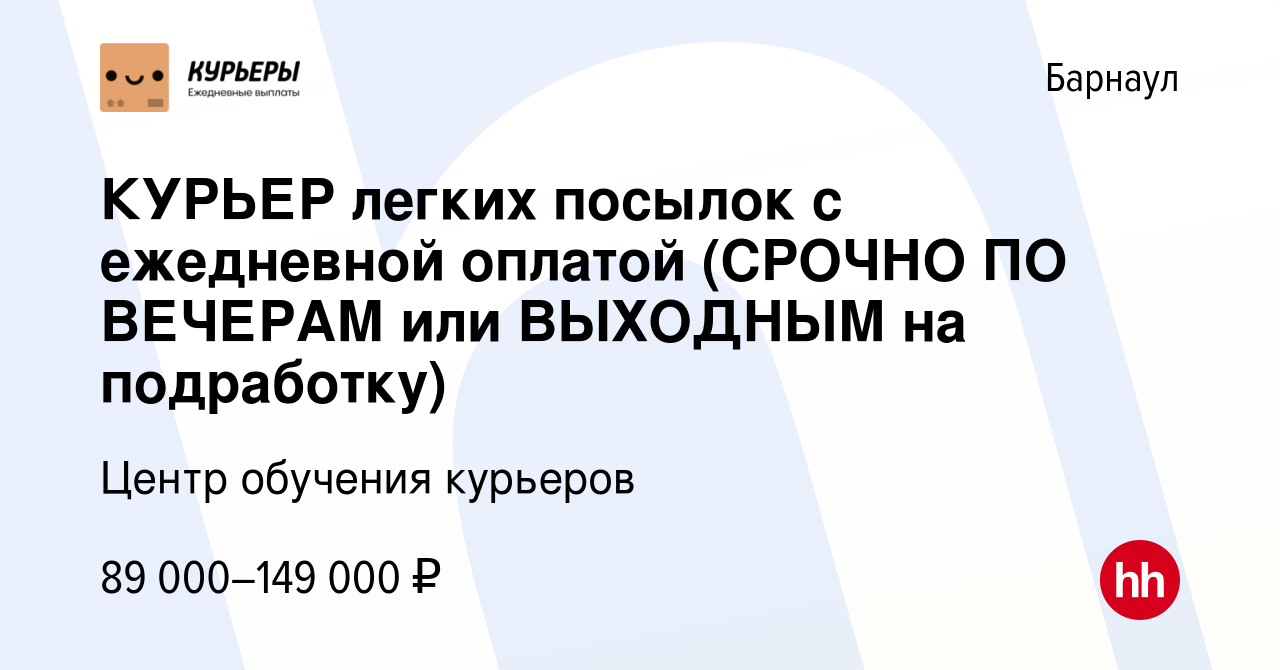 КУРЬЕРЫ
Ежедневные выплаты

Барнаул

КУРЬЕР легких посылок с ежедневной оплатой (СРОЧНО ПО ВЕЧЕРАМ или ВЫХОДНЫМ на подработку)

Центр обучения курьеров

89 000–149 000 ₽

hh